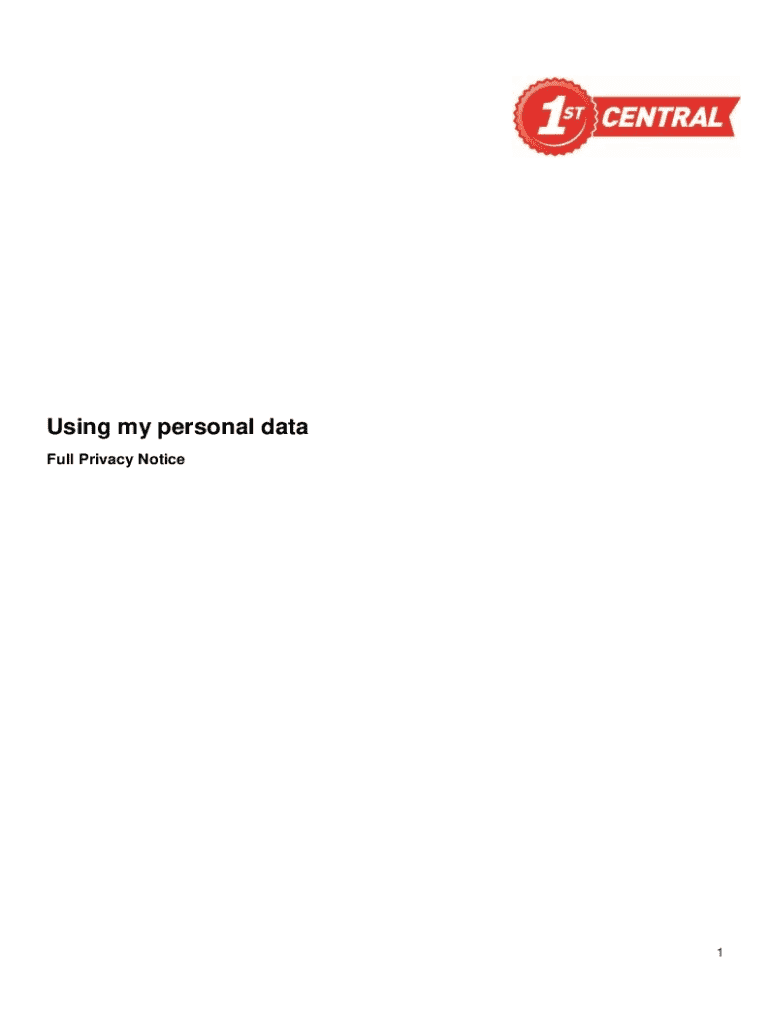 1ST CENTRAL

Using my personal data

Full Privacy Notice

1